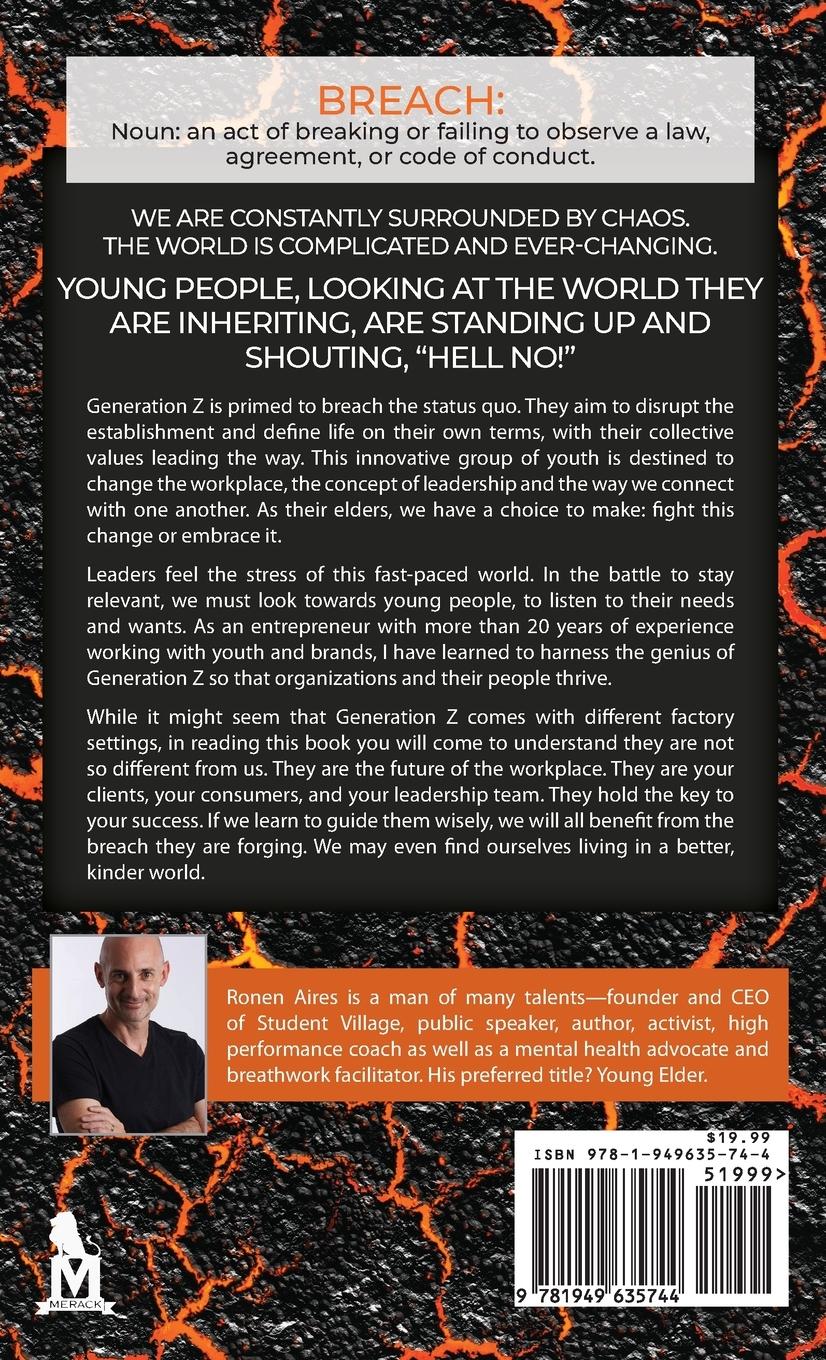 BREACH:
Noun: an act of breaking or failing to observe a law, agreement, or code of conduct.

WE ARE CONSTANTLY SURROUNDED BY CHAOS.
THE WORLD IS COMPLICATED AND EVER-CHANGING.

YOUNG PEOPLE, LOOKING AT THE WORLD THEY ARE INHERITING, ARE STANDING UP AND SHOUTING, "HELL NO!"

Generation Z is primed to breach the status quo. They aim to disrupt the establishment and define life on their own terms, with their collective values leading the way. This innovative group of youth is destined to change the workplace, the concept of leadership and the way we connect with one another. As their elders, we have a choice to make: fight this change or embrace it.

Leaders feel the stress of this fast-paced world. In the battle to stay relevant, we must look towards young people, to listen to their needs and wants. As an entrepreneur with more than 20 years of experience working with youth and brands, I have learned to harness the genius of Generation Z so that organizations and their people thrive.

While it might seem that Generation Z comes with different factory settings, in reading this book you will come to understand they are not so different from us. They are the future of the workplace. They are your clients, your consumers, and your leadership team. They hold the key to your success. If we learn to guide them wisely, we will all benefit from the breach they are forging. We may even find ourselves living in a better, kinder world.

Ronen Aires is a man of many talents—founder and CEO of Student Village, public speaker, author, activist, high performance coach as well as a mental health advocate and breathwork facilitator. His preferred title? Young Elder.

M
MERACK

$19.99
ISBN 978-1-949635-74-4
51999>
9 781949 635744